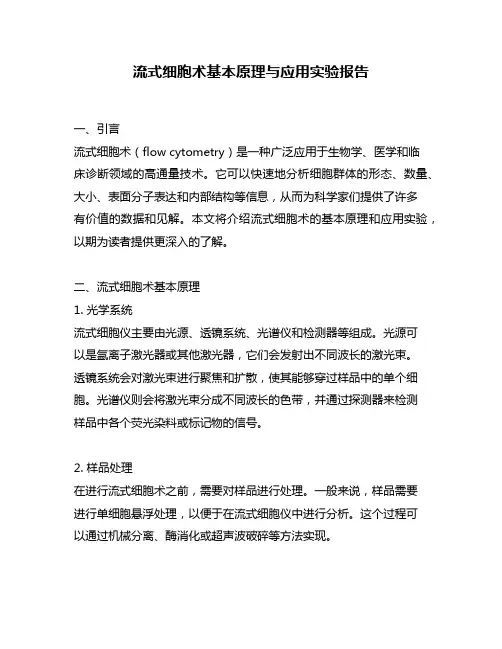 流式细胞术基本原理与应用实验报告

一、引言
流式细胞术（flow cytometry）是一种广泛应用于生物学、医学和临床诊断领域的高通量技术。它可以快速地分析细胞群体的形态、数量、大小、表面分子表达和内部结构等信息，从而为科学家们提供了许多有价值的数据和见解。本文将介绍流式细胞术的基本原理和应用实验，以期为读者提供更深入的了解。

二、流式细胞术基本原理
1. 光学系统
流式细胞仪主要由光源、透镜系统、光谱仪和检测器等组成。光源可以是氩离子激光器或其他激光器，它们会发射出不同波长的激光束。透镜系统会对激光束进行聚焦和扩散，使其能够穿过样品中的单个细胞。光谱仪则会将激光束分成不同波长的色带，并通过探测器来检测样品中各个荧光染料或标记物的信号。

2. 样品处理
在进行流式细胞术之前，需要对样品进行处理。一般来说，样品需要进行单细胞悬浮处理，以便于在流式细胞仪中进行分析。这个过程可以通过机械分离、酶消化或超声波破碎等方法实现。